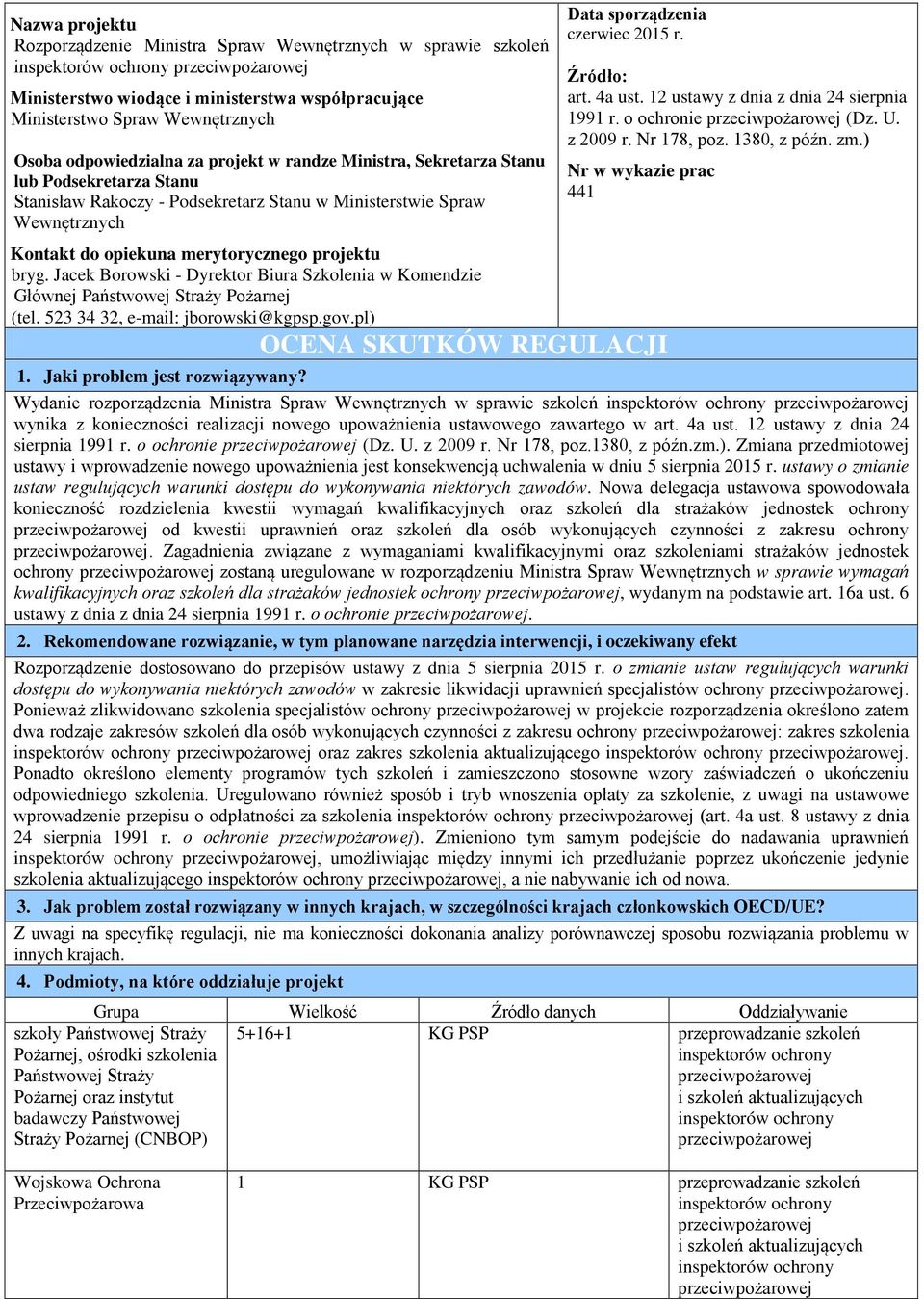 Nazwa projektu
Rozporządzenie Ministra Spraw Wewnętrznych w sprawie szkoleń inspektorów ochrony przeciwpożarowej

Ministerstwo wiodące i ministerstwa współpracujące
Ministerstwo Spraw Wewnętrznych

Osoba odpowiedzialna za projekt w randze Ministra, Sekretarza Stanu lub Podsekretarza Stanu
Stanisław Rakoczy - Podsekretarz Stanu w Ministerstwie Spraw Wewnętrznych

Kontakt do opiekuna merytorycznego projektu
bryg. Jacek Borowski - Dyrektor Biura Szkolenia w Komendzie Głównej Państwowej Straży Pożarnej
(tel. 523 34 32, e-mail: jborowski@kgpsp.gov.pl)

Data sporządzenia
czerwiec 2015 r.

Źródło:
art. 4a ust. 12 ustawy z dnia z dnia 24 sierpnia 1991 r. o ochronie przeciwpożarowej (Dz. U. z 2009 r. Nr 178, poz. 1380, z późn. zm.)

Nr w wykazie prac
441

OCENA SKUTKÓW REGULACJI

1. Jaki problem jest rozwiązywany?
Wydanie rozporządzenia Ministra Spraw Wewnętrznych w sprawie szkoleń inspektorów ochrony przeciwpożarowej wynika z konieczności realizacji nowego upoważnienia ustawowego zawartego w art. 4a ust. 12 ustawy z dnia 24 sierpnia 1991 r. o ochronie przeciwpożarowej (Dz. U. z 2009 r. Nr 178, poz.1380, z późn.zm.). Zmiana przedmiotowej ustawy i wprowadzenie nowego upoważnienia jest konsekwencją uchwalenia w dniu 5 sierpnia 2015 r. ustawy o zmianie ustaw regulujących warunki dostępu do wykonywania niektórych zawodów. Nowa delegacja ustawowa spowodowała konieczność rozdzielenia kwestii wymagań kwalifikacyjnych oraz szkoleń dla strażaków jednostek ochrony przeciwpożarowej od kwestii uprawnień oraz szkoleń dla osób wykonujących czynności z zakresu ochrony przeciwpożarowej. Zagadnienia związane z wymaganiami kwalifikacyjnymi oraz szkoleniami strażaków jednostek ochrony przeciwpożarowej zostaną uregulowane w rozporządzeniu Ministra Spraw Wewnętrznych w sprawie wymagań kwalifikacyjnych oraz szkoleń dla strażaków jednostek ochrony przeciwpożarowej, wydanym na podstawie art. 16a ust. 6 ustawy z dnia z dnia 24 sierpnia 1991 r. o ochronie przeciwpożarowej.

2. Rekomendowane rozwiązanie, w tym planowane narzędzia interwencji, i oczekiwany efekt
Rozporządzenie dostosowano do przepisów ustawy z dnia 5 sierpnia 2015 r. o zmianie ustaw regulujących warunki dostępu do wykonywania niektórych zawodów w zakresie likwidacji uprawnień specjalistów ochrony przeciwpożarowej. Ponieważ zlikwidowano szkolenia specjalistów ochrony przeciwpożarowej w projekcie rozporządzenia określono zatem dwa rodzaje zakresów szkoleń dla osób wykonujących czynności z zakresu ochrony przeciwpożarowej: zakres szkolenia inspektorów ochrony przeciwpożarowej oraz zakres szkolenia aktualizującego inspektorów ochrony przeciwpożarowej. Ponadto określono elementy programów tych szkoleń i zamieszczono stosowne wzory zaświadczeń o ukończeniu odpowiedniego szkolenia. Uregulowano również sposób i tryb wnoszenia opłaty za szkolenie, z uwagi na ustawowe wprowadzenie przepisu o odpłatności za szkolenia inspektorów ochrony przeciwpożarowej (art. 4a ust. 8 ustawy z dnia 24 sierpnia 1991 r. o ochronie przeciwpożarowej). Zmieniono tym samym podejście do nadawania uprawnień inspektorów ochrony przeciwpożarowej, umożliwiając między innymi ich przedłużanie poprzez ukończenie jedynie szkolenia aktualizującego inspektorów ochrony przeciwpożarowej, a nie nabywanie ich od nowa.

3. Jak problem został rozwiązany w innych krajach, w szczególności krajach członkowskich OECD/UE?
Z uwagi na specyfikę regulacji, nie ma konieczności dokonania analizy porównawczej sposobu rozwiązania problemu w innych krajach.

4. Podmioty, na które oddziałuje projekt

| Grupa | Wielkość | Źródło danych | Oddziaływanie |
|---|---|---|---|
| szkoły Państwowej Straży Pożarnej, ośrodki szkolenia Państwowej Straży Pożarnej oraz instytut badawczy Państwowej Straży Pożarnej (CNBOP) | 5+16+1 | KG PSP | przeprowadzanie szkoleń inspektorów ochrony przeciwpożarowej i szkoleń aktualizujących inspektorów ochrony przeciwpożarowej |
| Wojskowa Ochrona Przeciwpożarowa | 1 | KG PSP | przeprowadzanie szkoleń inspektorów ochrony przeciwpożarowej i szkoleń aktualizujących inspektorów ochrony przeciwpożarowej |